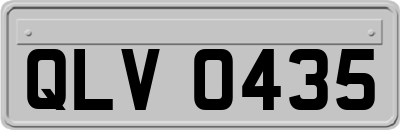 QLV 0435